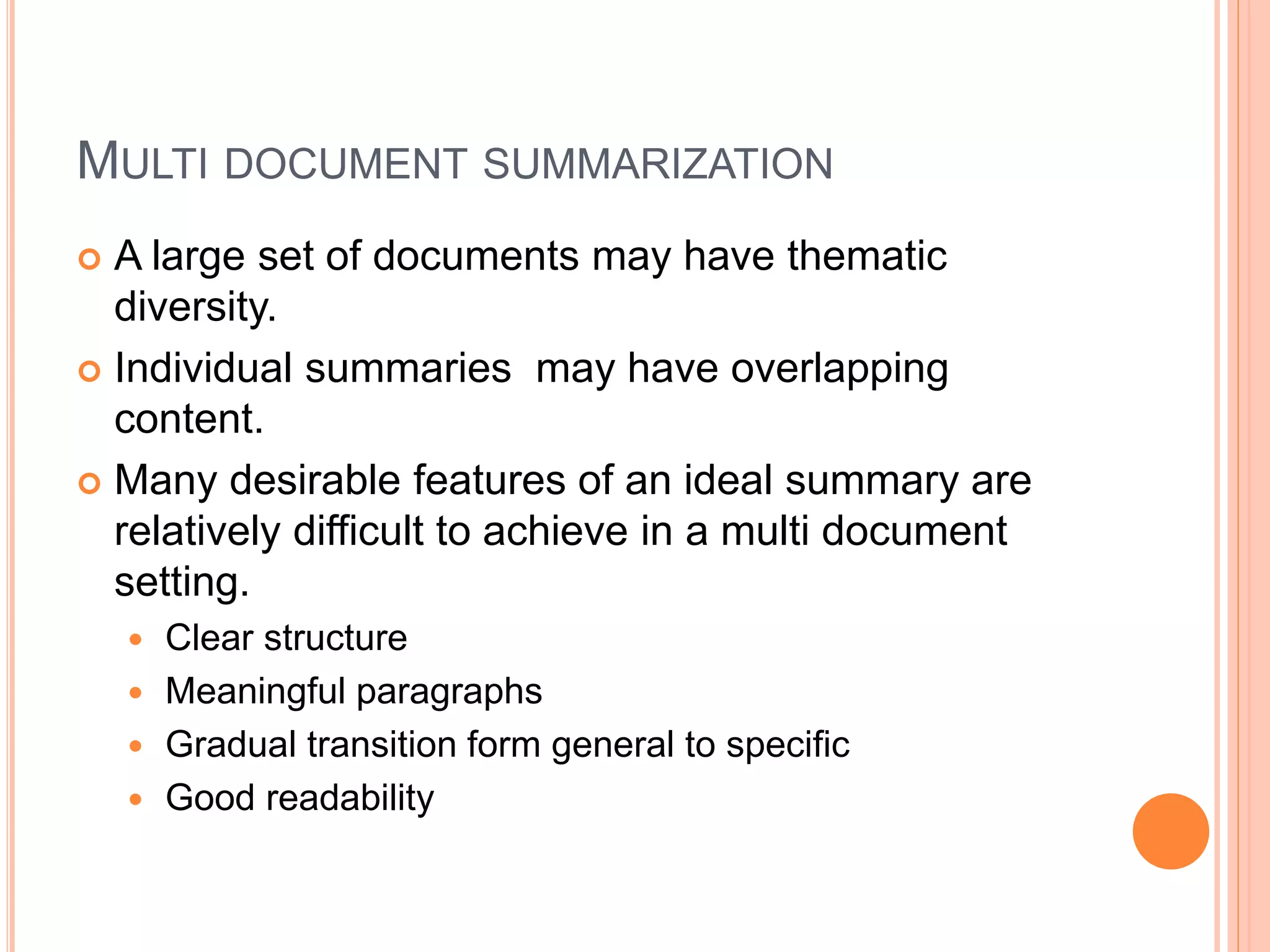 MULTI DOCUMENT SUMMARIZATION

A large set of documents may have thematic diversity.

Individual summaries  may have overlapping content.

Many desirable features of an ideal summary are relatively difficult to achieve in a multi document setting.

Clear structure

Meaningful paragraphs

Gradual transition form general to specific

Good readability